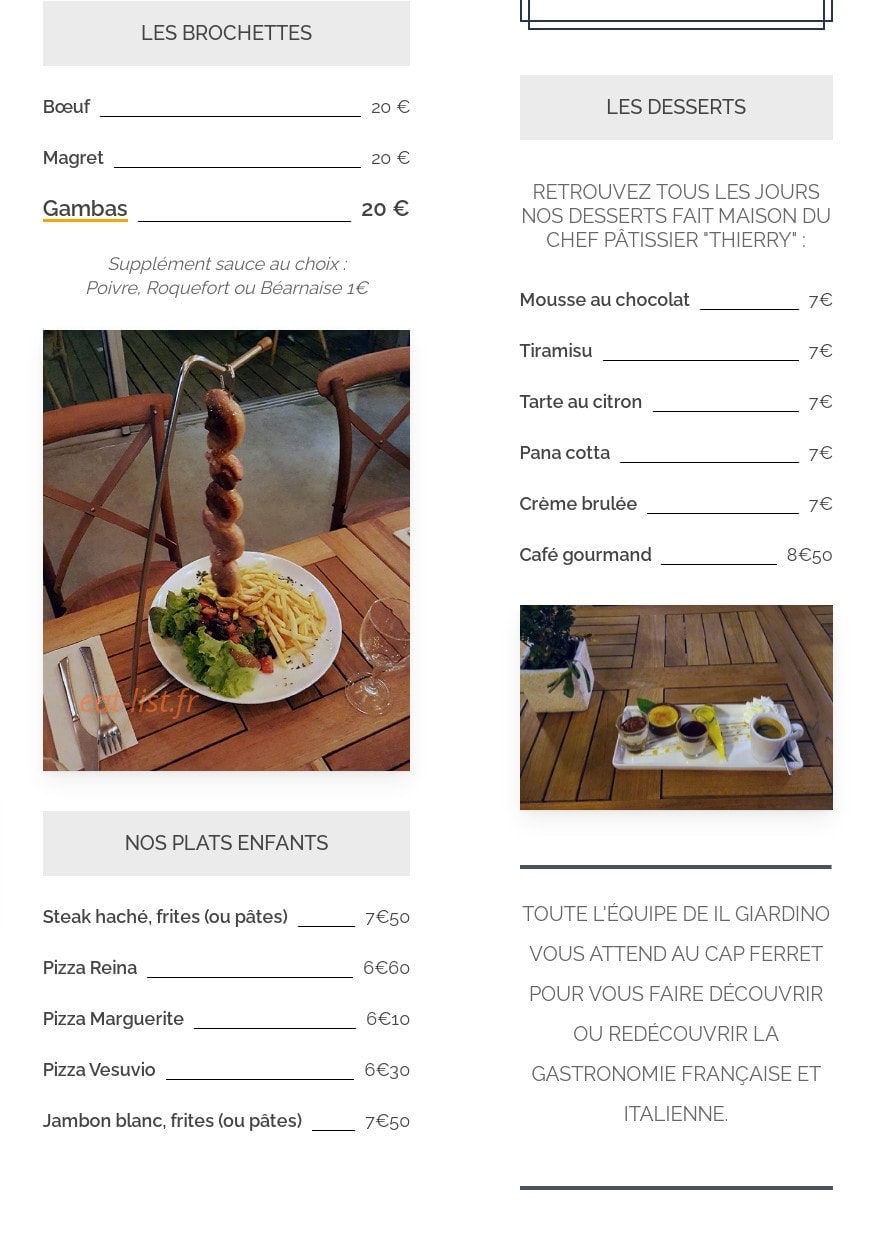 LES BROCHETTES

Bœuf 20 €

Magret 20 €

Gambas 20 €

Supplément sauce au choix :
Poivre, Roquefort ou Béarnaise 1€

eat-list.fr

NOS PLATS ENFANTS

Steak haché, frites (ou pâtes) 7€50

Pizza Reina 6€60

Pizza Marguerite 6€10

Pizza Vesuvio 6€30

Jambon blanc, frites (ou pâtes) 7€50

LES DESSERTS

RETROUVEZ TOUS LES JOURS NOS DESSERTS FAIT MAISON DU CHEF PÂTISSIER "THIERRY" :

Mousse au chocolat 7€

Tiramisu 7€

Tarte au citron 7€

Pana cotta 7€

Crème brulée 7€

Café gourmand 8€50

TOUTE L'ÉQUIPE DE IL GIARDINO VOUS ATTEND AU CAP FERRET POUR VOUS FAIRE DÉCOUVRIR OU REDÉCOUVRIR LA GASTRONOMIE FRANÇAISE ET ITALIENNE.